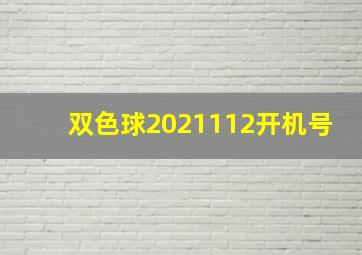 双色球2021112开机号